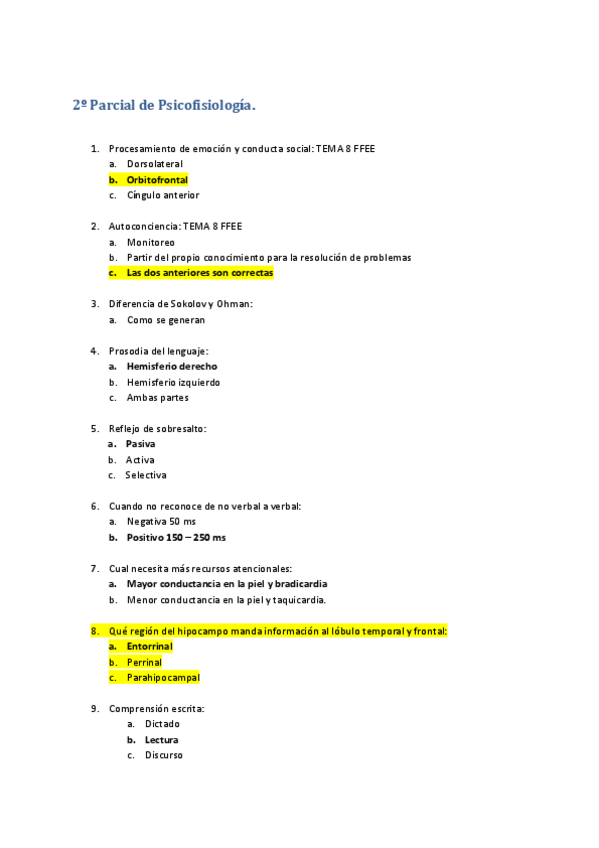 2º Parcial de Psicofisiología.

1. Procesamiento de emoción y conducta social: TEMA 8 FFEE
a. Dorsolateral
b. Orbitofrontal
c. Cíngulo anterior

2. Autoconciencia: TEMA 8 FFEE
a. Monitoreo
b. Partir del propio conocimiento para la resolución de problemas
c. Las dos anteriores son correctas

3. Diferencia de Sokolov y Ohman:
a. Como se generan

4. Prosodia del lenguaje:
a. Hemisferio derecho
b. Hemisferio izquierdo
c. Ambas partes

5. Reflejo de sobresalto:
a. Pasiva
b. Activa
c. Selectiva

6. Cuando no reconoce de no verbal a verbal:
a. Negativa 50 ms
b. Positivo 150 – 250 ms

7. Cual necesita más recursos atencionales:
a. Mayor conductancia en la piel y bradicardia
b. Menor conductancia en la piel y taquicardia.

8. Qué región del hipocampo manda información al lóbulo temporal y frontal:
a. Entorrinal
b. Perrinal
c. Parahipocampal

9. Comprensión escrita:
a. Dictado
b. Lectura
c. Discurso